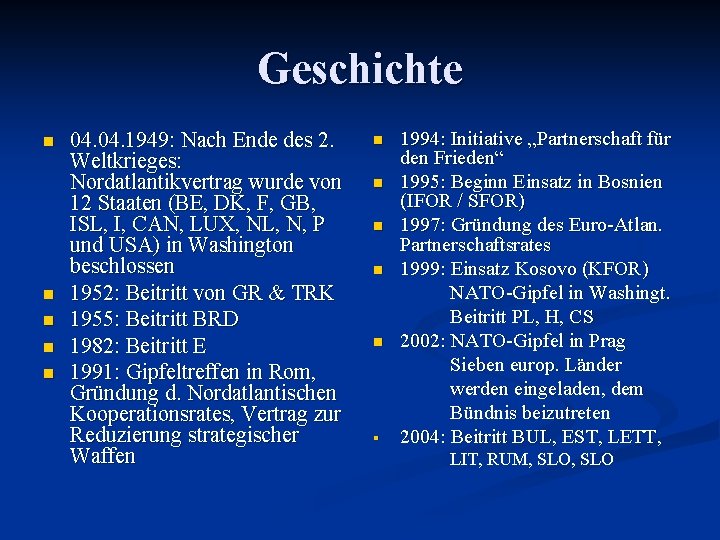 Geschichte

• 04.04.1949: Nach Ende des 2. Weltkrieges: Nordatlantikvertrag wurde von 12 Staaten (BE, DK, F, GB, ISL, I, CAN, LUX, NL, N, P und USA) in Washington beschlossen
• 1952: Beitritt von GR & TRK
• 1955: Beitritt BRD
• 1982: Beitritt E
• 1991: Gipfeltreffen in Rom, Gründung d. Nordatlantischen Kooperationsrates, Vertrag zur Reduzierung strategischer Waffen

• 1994: Initiative „Partnerschaft für den Frieden“
• 1995: Beginn Einsatz in Bosnien (IFOR / SFOR)
• 1997: Gründung des Euro-Atlan. Partnerschaftsrates
• 1999: Einsatz Kosovo (KFOR)
NATO-Gipfel in Washingt.
Beitritt PL, H, CS
• 2002: NATO-Gipfel in Prag
Sieben europ. Länder
werden eingeladen, dem
Bündnis beizutreten
• 2004: Beitritt BUL, EST, LETT,
LIT, RUM, SLO, SLO